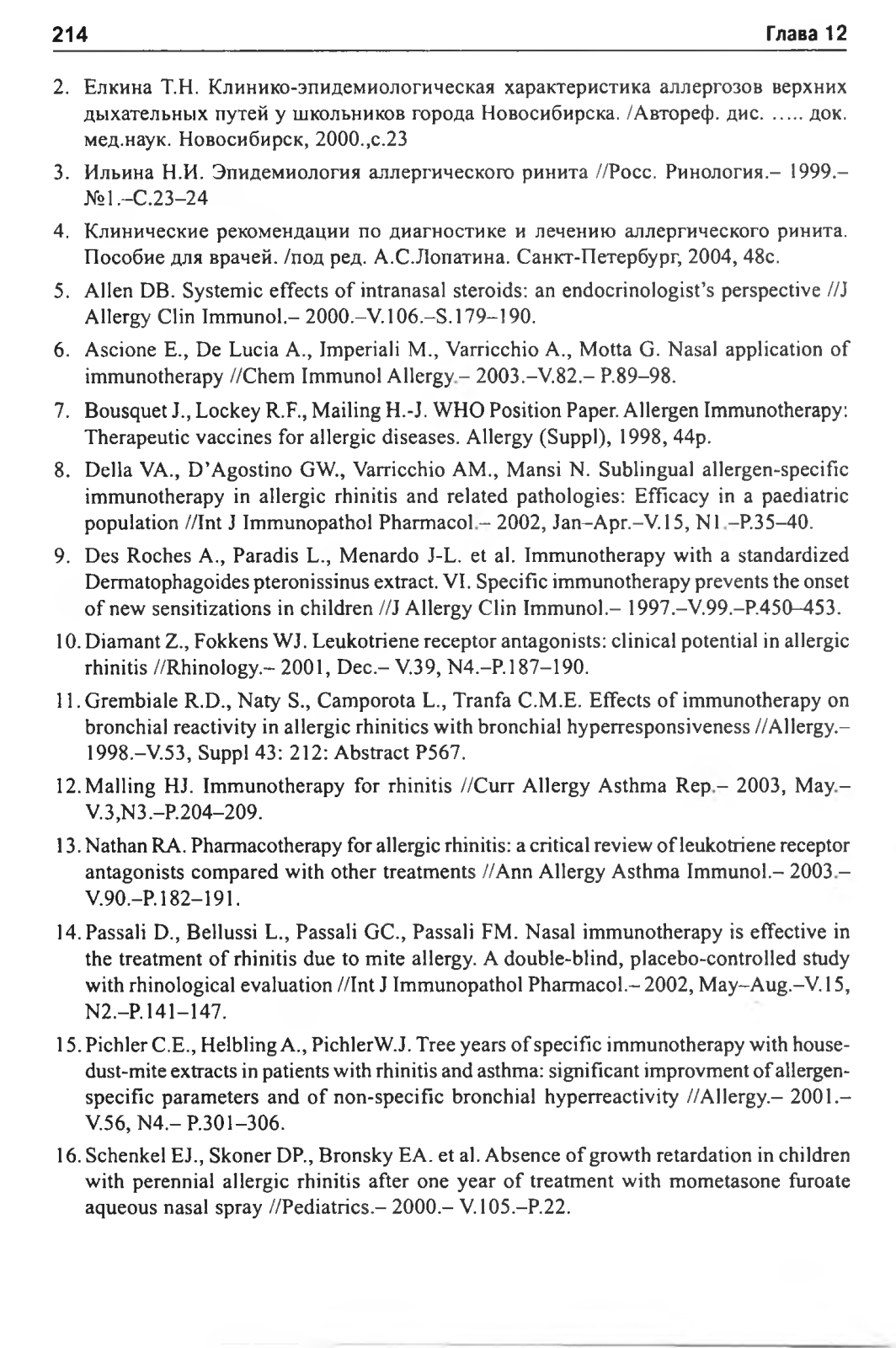 214

Глава 12

2. Елкина Т.Н. Клинико-эпидемиологическая характеристика аллергозов верхних дыхательных путей у школьников города Новосибирска. /Автореф. дис. ..... док. мед.наук. Новосибирск, 2000.,с.23

3. Ильина Н.И. Эпидемиология аллергического ринита //Росс. Ринология.– 1999.– №1.–С.23–24

4. Клинические рекомендации по диагностике и лечению аллергического ринита. Пособие для врачей. /под ред. А.С.Лопатина. Санкт-Петербург, 2004, 48с.

5. Allen DB. Systemic effects of intranasal steroids: an endocrinologist's perspective //J Allergy Clin Immunol.– 2000.–V.106.–S.179–190.

6. Ascione E., De Lucia A., Imperiali M., Varricchio A., Motta G. Nasal application of immunotherapy //Chem Immunol Allergy.– 2003.–V.82.– P.89–98.

7. Bousquet J., Lockey R.F., Mailing H.-J. WHO Position Paper. Allergen Immunotherapy: Therapeutic vaccines for allergic diseases. Allergy (Suppl), 1998, 44p.

8. Della VA., D'Agostino GW., Varricchio AM., Mansi N. Sublingual allergen-specific immunotherapy in allergic rhinitis and related pathologies: Efficacy in a paediatric population //Int J Immunopathol Pharmacol.– 2002, Jan–Apr.–V.15, N1.–P.35–40.

9. Des Roches A., Paradis L., Menardo J-L. et al. Immunotherapy with a standardized Dermatophagoides pteronissinus extract. VI. Specific immunotherapy prevents the onset of new sensitizations in children //J Allergy Clin Immunol.– 1997.–V.99.–P.450–453.

10. Diamant Z., Fokkens WJ. Leukotriene receptor antagonists: clinical potential in allergic rhinitis //Rhinology.– 2001, Dec.– V.39, N4.–P.187–190.

11. Grembiale R.D., Naty S., Camporota L., Tranfa C.M.E. Effects of immunotherapy on bronchial reactivity in allergic rhinitics with bronchial hyperresponsiveness //Allergy.– 1998.–V.53, Suppl 43: 212: Abstract P567.

12. Malling HJ. Immunotherapy for rhinitis //Curr Allergy Asthma Rep.– 2003, May.– V.3,N3.–P.204–209.

13. Nathan RA. Pharmacotherapy for allergic rhinitis: a critical review of leukotriene receptor antagonists compared with other treatments //Ann Allergy Asthma Immunol.– 2003.– V.90.–P.182–191.

14. Passali D., Bellussi L., Passali GC., Passali FM. Nasal immunotherapy is effective in the treatment of rhinitis due to mite allergy. A double-blind, placebo-controlled study with rhinological evaluation //Int J Immunopathol Pharmacol.– 2002, May–Aug.–V.15, N2.–P.141–147.

15. Pichler C.E., Helbling A., PichlerW.J. Tree years of specific immunotherapy with house-dust-mite extracts in patients with rhinitis and asthma: significant improvment of allergen-specific parameters and of non-specific bronchial hyperreactivity //Allergy.– 2001.– V.56, N4.– P.301–306.

16. Schenkel EJ., Skoner DP., Bronsky EA. et al. Absence of growth retardation in children with perennial allergic rhinitis after one year of treatment with mometasone furoate aqueous nasal spray //Pediatrics.– 2000.– V.105.–P.22.